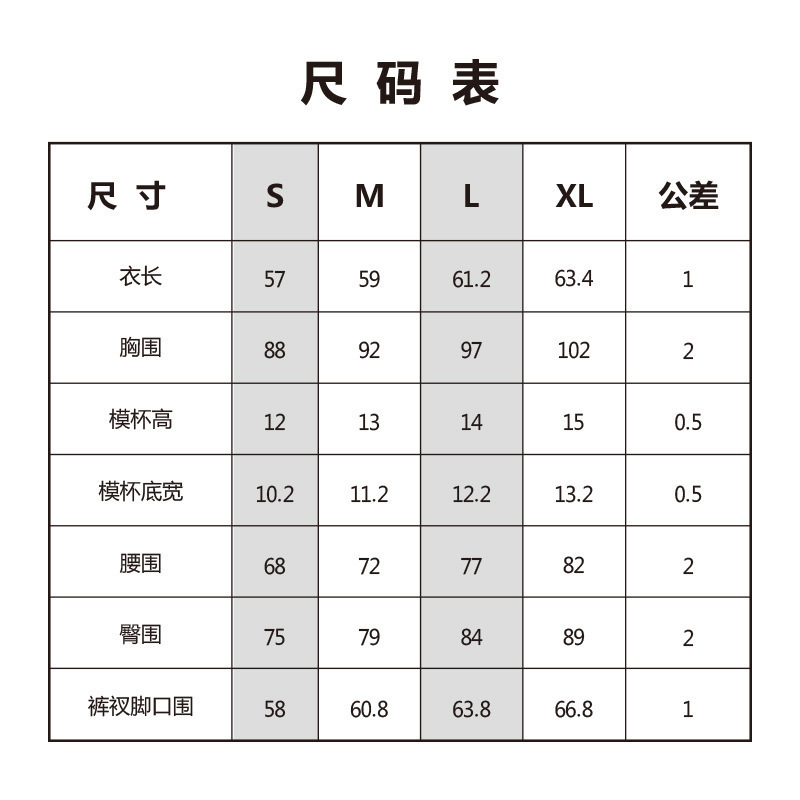 尺码表

| 尺寸 | S | M | L | XL | 公差 |
|---|---|---|---|---|---|
| 衣长 | 57 | 59 | 61.2 | 63.4 | 1 |
| 胸围 | 88 | 92 | 97 | 102 | 2 |
| 模杯高 | 12 | 13 | 14 | 15 | 0.5 |
| 模杯底宽 | 10.2 | 11.2 | 12.2 | 13.2 | 0.5 |
| 腰围 | 68 | 72 | 77 | 82 | 2 |
| 臀围 | 75 | 79 | 84 | 89 | 2 |
| 裤衩脚口围 | 58 | 60.8 | 63.8 | 66.8 | 1 |